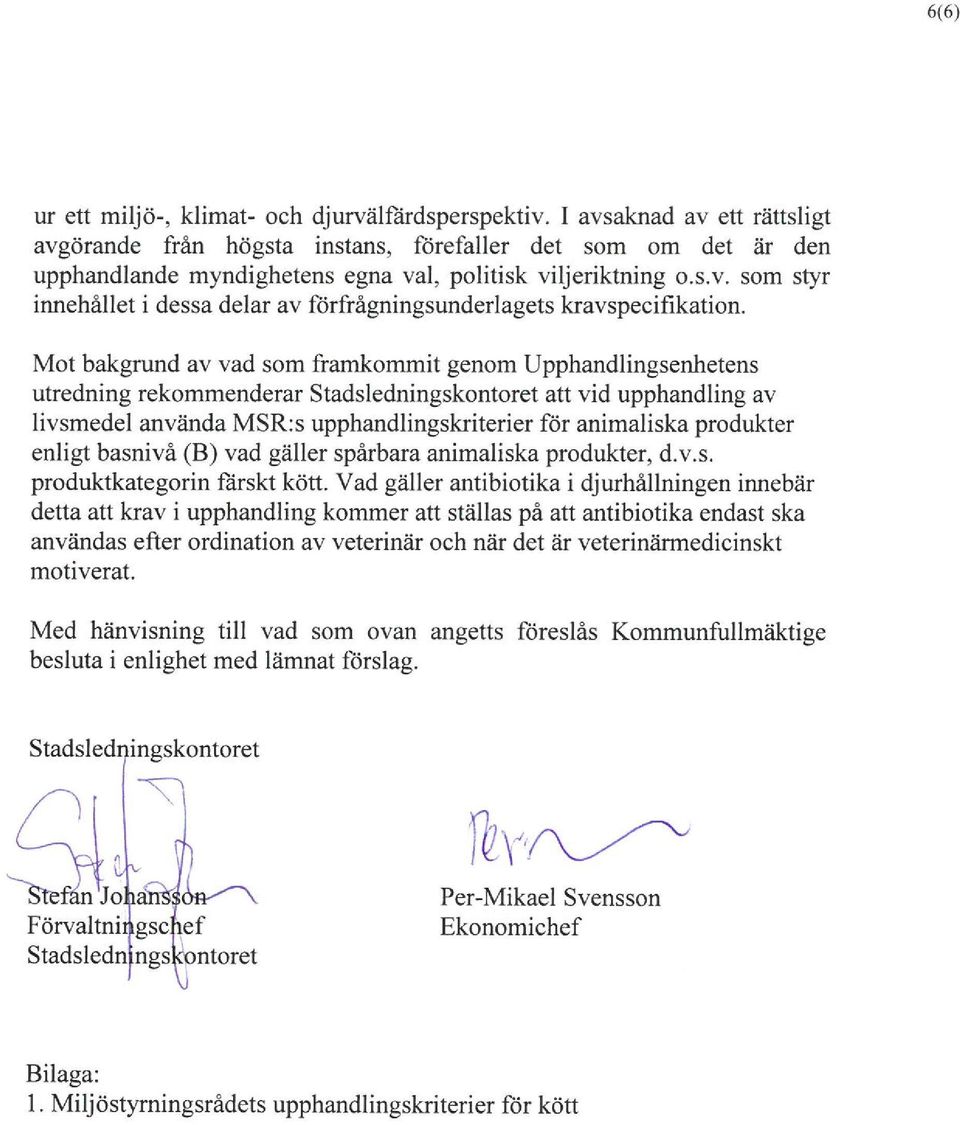 6(6)

ur ett miljö-, klimat- och djurvälfärdsperspektiv. I avsaknad av ett rättsligt avgörande från högsta instans, förefaller det som om det är den upphandlande myndighetens egna val, politisk viljeriktning o.s.v. som styr innehållet i dessa delar av förfrågningsunderlagets kravspecifikation.

Mot bakgrund av vad som framkommit genom Upphandlingsenhetens utredning rekommenderar Stadsledningskontoret att vid upphandling av livsmedel använda MSR:s upphandlingskriterier för animaliska produkter enligt basnivå (B) vad gäller spårbara animaliska produkter, d.v.s. produktkategorin färskt kött. Vad gäller antibiotika i djurhållningen innebär detta att krav i upphandling kommer att ställas på att antibiotika endast ska användas efter ordination av veterinär och när det är veterinärmedicinskt motiverat.

Med hänvisning till vad som ovan angetts föreslås Kommunfullmäktige besluta i enlighet med lämnat förslag.

Stadsledningskontoret

Stefan Johansson
Förvaltningschef
Stadsledningskontoret

Per-Mikael Svensson
Ekonomichef

Bilaga:
1. Miljöstyrningsrådets upphandlingskriterier för kött